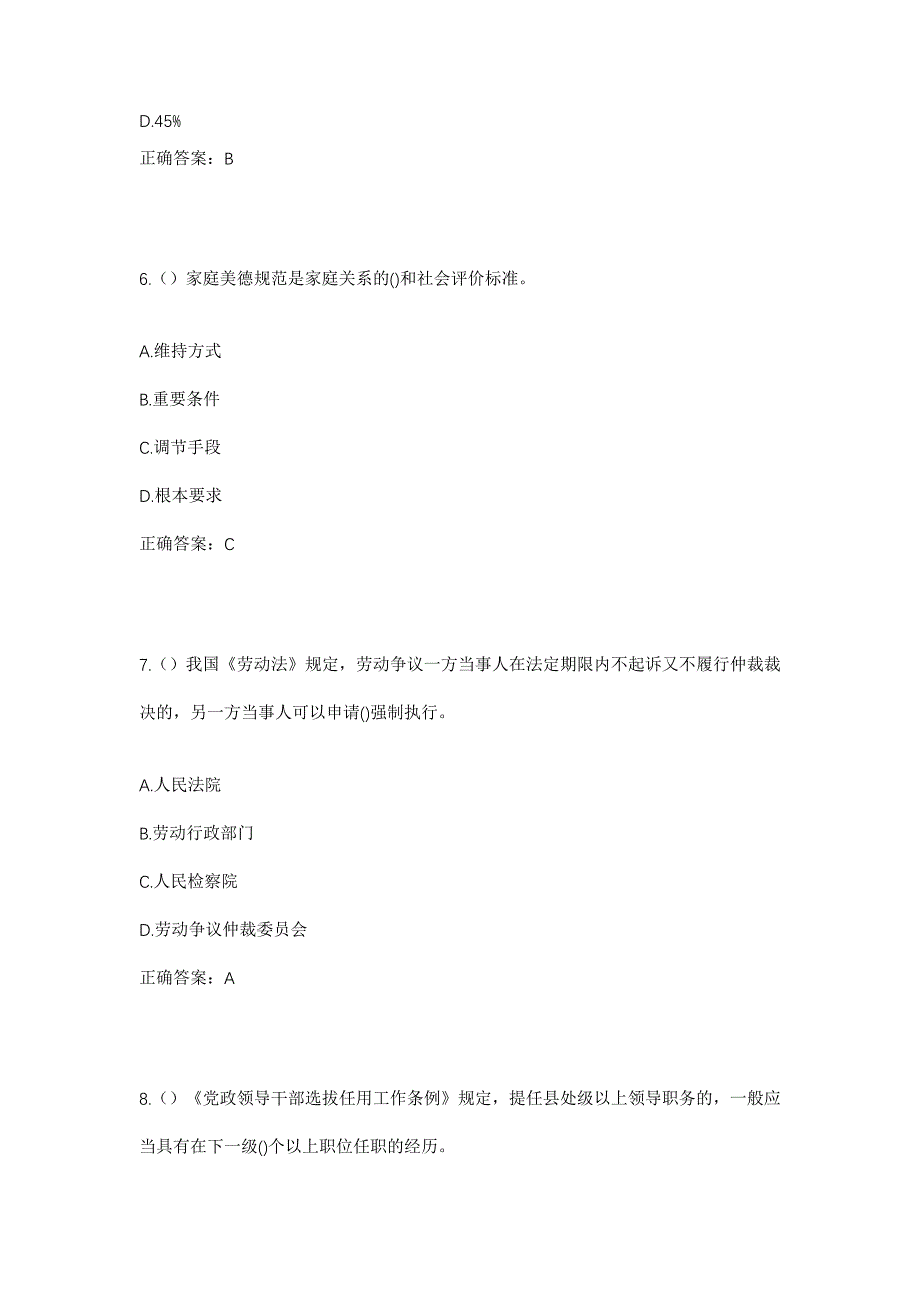 D.45%

正确答案：B

6.（）家庭美德规范是家庭关系的()和社会评价标准。

A.维持方式

B.重要条件

C.调节手段

D.根本要求

正确答案：C

7.（）我国《劳动法》规定，劳动争议一方当事人在法定期限内不起诉又不履行仲裁裁决的，另一方当事人可以申请()强制执行。

A.人民法院

B.劳动行政部门

C.人民检察院

D.劳动争议仲裁委员会

正确答案：A

8.（）《党政领导干部选拔任用工作条例》规定，提任县处级以上领导职务的，一般应当具有在下一级()个以上职位任职的经历。